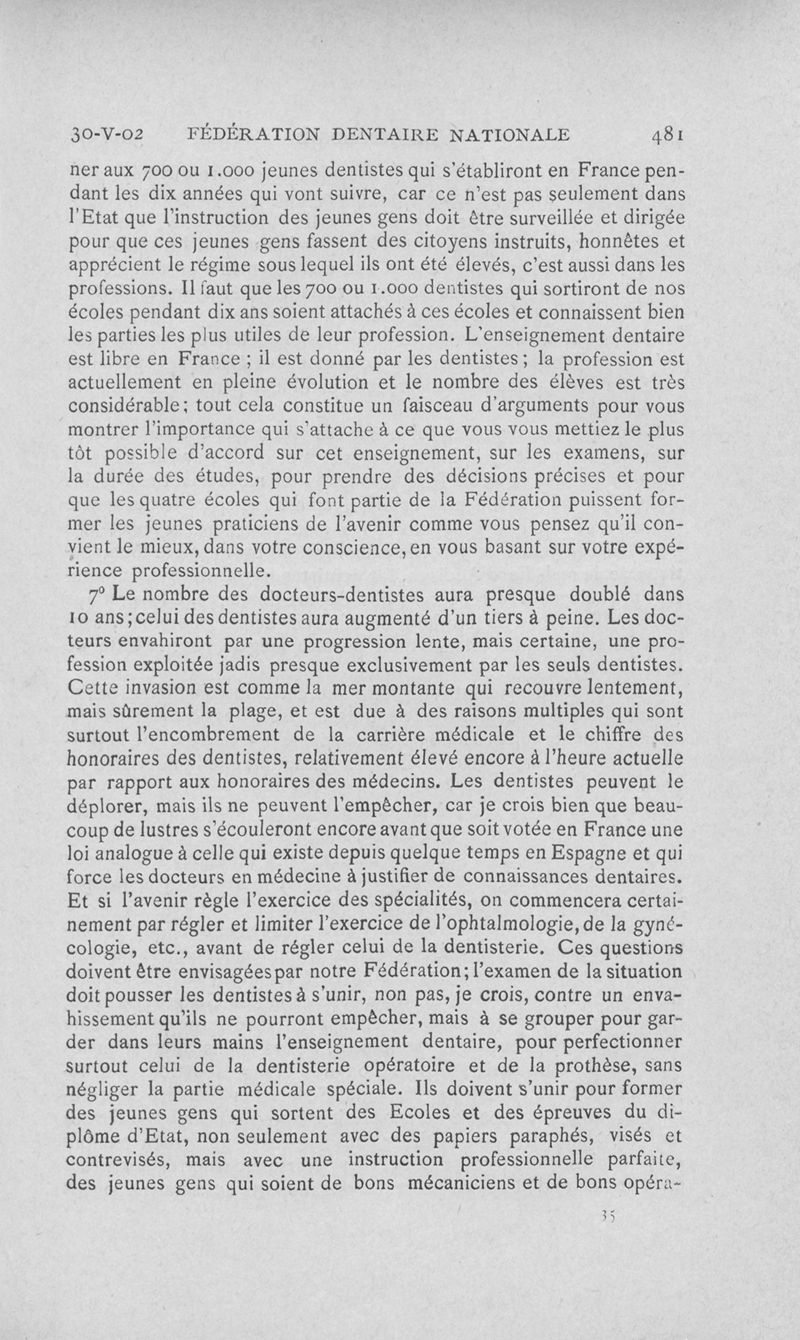 30-V-02 FÉDÉRATION DENTAIRE NATIONALE 481

ner aux 700 ou 1.000 jeunes dentistes qui s'établiront en France pendant les dix années qui vont suivre, car ce n'est pas seulement dans l'Etat que l'instruction des jeunes gens doit être surveillée et dirigée pour que ces jeunes gens fassent des citoyens instruits, honnêtes et apprécient le régime sous lequel ils ont été élevés, c'est aussi dans les professions. Il faut que les 700 ou 1.000 dentistes qui sortiront de nos écoles pendant dix ans soient attachés à ces écoles et connaissent bien les parties les plus utiles de leur profession. L'enseignement dentaire est libre en France ; il est donné par les dentistes ; la profession est actuellement en pleine évolution et le nombre des élèves est très considérable ; tout cela constitue un faisceau d'arguments pour vous montrer l'importance qui s'attache à ce que vous vous mettiez le plus tôt possible d'accord sur cet enseignement, sur les examens, sur la durée des études, pour prendre des décisions précises et pour que les quatre écoles qui font partie de la Fédération puissent former les jeunes praticiens de l'avenir comme vous pensez qu'il convient le mieux, dans votre conscience, en vous basant sur votre expérience professionnelle.

7° Le nombre des docteurs-dentistes aura presque doublé dans 10 ans ; celui des dentistes aura augmenté d'un tiers à peine. Les docteurs envahiront par une progression lente, mais certaine, une profession exploitée jadis presque exclusivement par les seuls dentistes. Cette invasion est comme la mer montante qui recouvre lentement, mais sûrement la plage, et est due à des raisons multiples qui sont surtout l'encombrement de la carrière médicale et le chiffre des honoraires des dentistes, relativement élevé encore à l'heure actuelle par rapport aux honoraires des médecins. Les dentistes peuvent le déplorer, mais ils ne peuvent l'empêcher, car je crois bien que beaucoup de lustres s'écouleront encore avant que soit votée en France une loi analogue à celle qui existe depuis quelque temps en Espagne et qui force les docteurs en médecine à justifier de connaissances dentaires. Et si l'avenir règle l'exercice des spécialités, on commencera certainement par régler et limiter l'exercice de l'ophtalmologie, de la gynécologie, etc., avant de régler celui de la dentisterie. Ces questions doivent être envisagées par notre Fédération ; l'examen de la situation doit pousser les dentistes à s'unir, non pas, je crois, contre un envahissement qu'ils ne pourront empêcher, mais à se grouper pour garder dans leurs mains l'enseignement dentaire, pour perfectionner surtout celui de la dentisterie opératoire et de la prothèse, sans négliger la partie médicale spéciale. Ils doivent s'unir pour former des jeunes gens qui sortent des Ecoles et des épreuves du diplôme d'Etat, non seulement avec des papiers paraphés, visés et contrevisés, mais avec une instruction professionnelle parfaite, des jeunes gens qui soient de bons mécaniciens et de bons opéra-

35